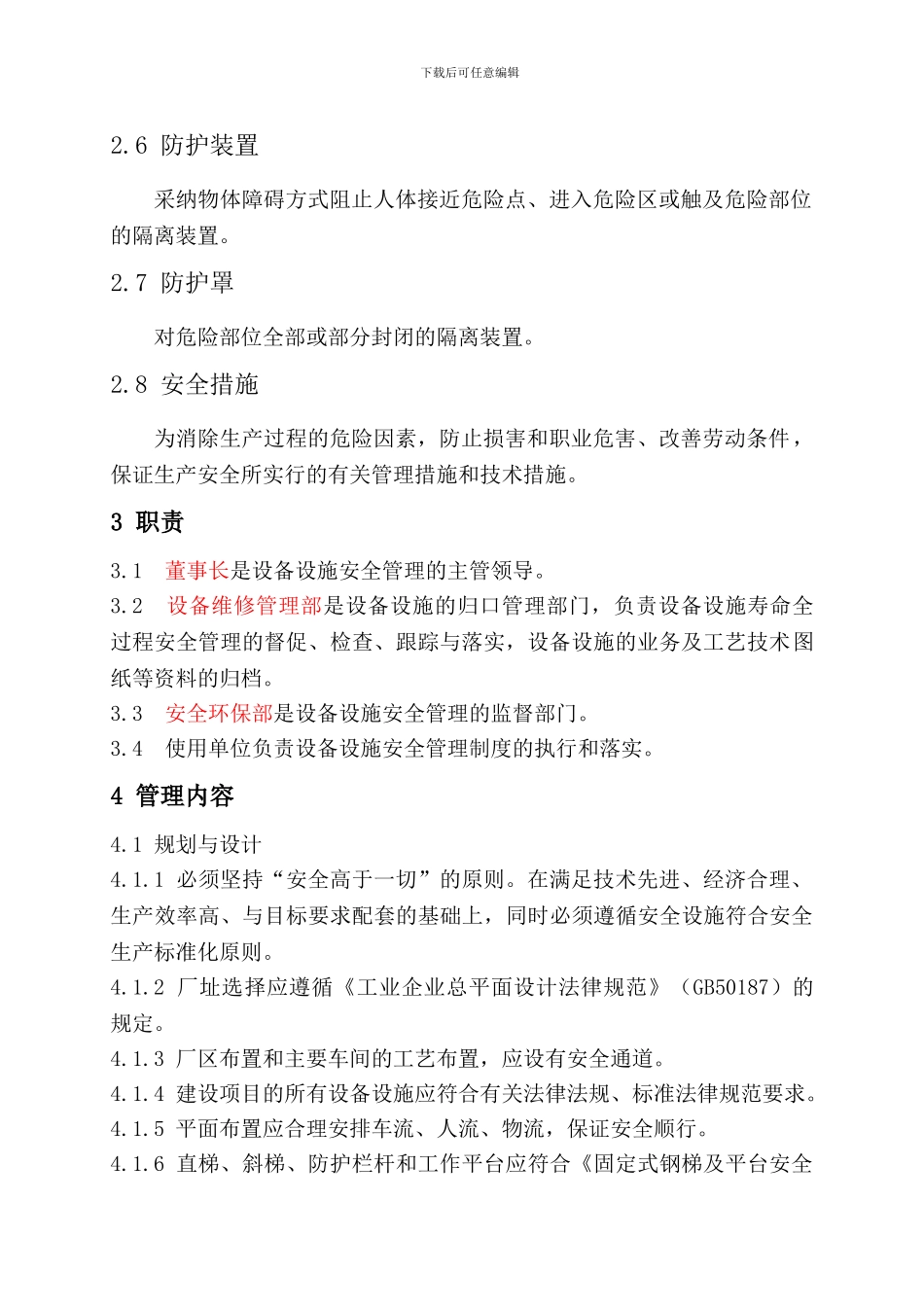 下载后可任意编辑

2.6 防护装置

采纳物体障碍方式阻止人体接近危险点、进入危险区或触及危险部位的隔离装置。

2.7 防护罩

对危险部位全部或部分封闭的隔离装置。

2.8 安全措施

为消除生产过程的危险因素，防止损害和职业危害、改善劳动条件，保证生产安全所实行的有关管理措施和技术措施。

3 职责

3.1 董事长是设备设施安全管理的主管领导。

3.2 设备维修管理部是设备设施的归口管理部门，负责设备设施寿命全过程安全管理的督促、检查、跟踪与落实，设备设施的业务及工艺技术图纸等资料的归档。

3.3 安全环保部是设备设施安全管理的监督部门。

3.4 使用单位负责设备设施安全管理制度的执行和落实。

4 管理内容

4.1 规划与设计

4.1.1 必须坚持“安全高于一切”的原则。在满足技术先进、经济合理、生产效率高、与目标要求配套的基础上，同时必须遵循安全设施符合安全生产标准化原则。

4.1.2 厂址选择应遵循《工业企业总平面设计法律规范》（GB50187）的规定。

4.1.3 厂区布置和主要车间的工艺布置，应设有安全通道。

4.1.4 建设项目的所有设备设施应符合有关法律法规、标准法律规范要求。

4.1.5 平面布置应合理安排车流、人流、物流，保证安全顺行。

4.1.6 直梯、斜梯、防护栏杆和工作平台应符合《固定式钢梯及平台安全